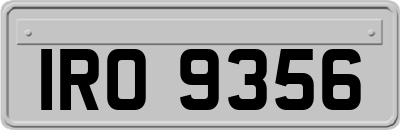 IRO 9356